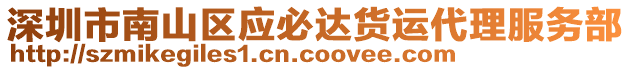 深圳市南山区应必达货运代理服务部
http://szmikegiles1.cn.coovee.com